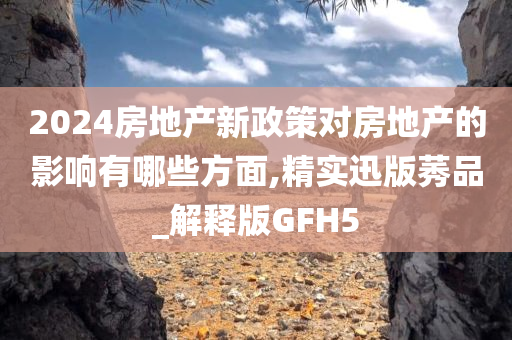 2024房地产新政策对房地产的影响有哪些方面,精实迅版莠品_解释版GFH5